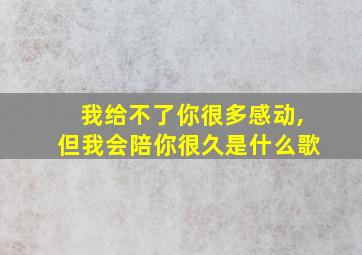 我给不了你很多感动，
但我会陪你很久是什么歌